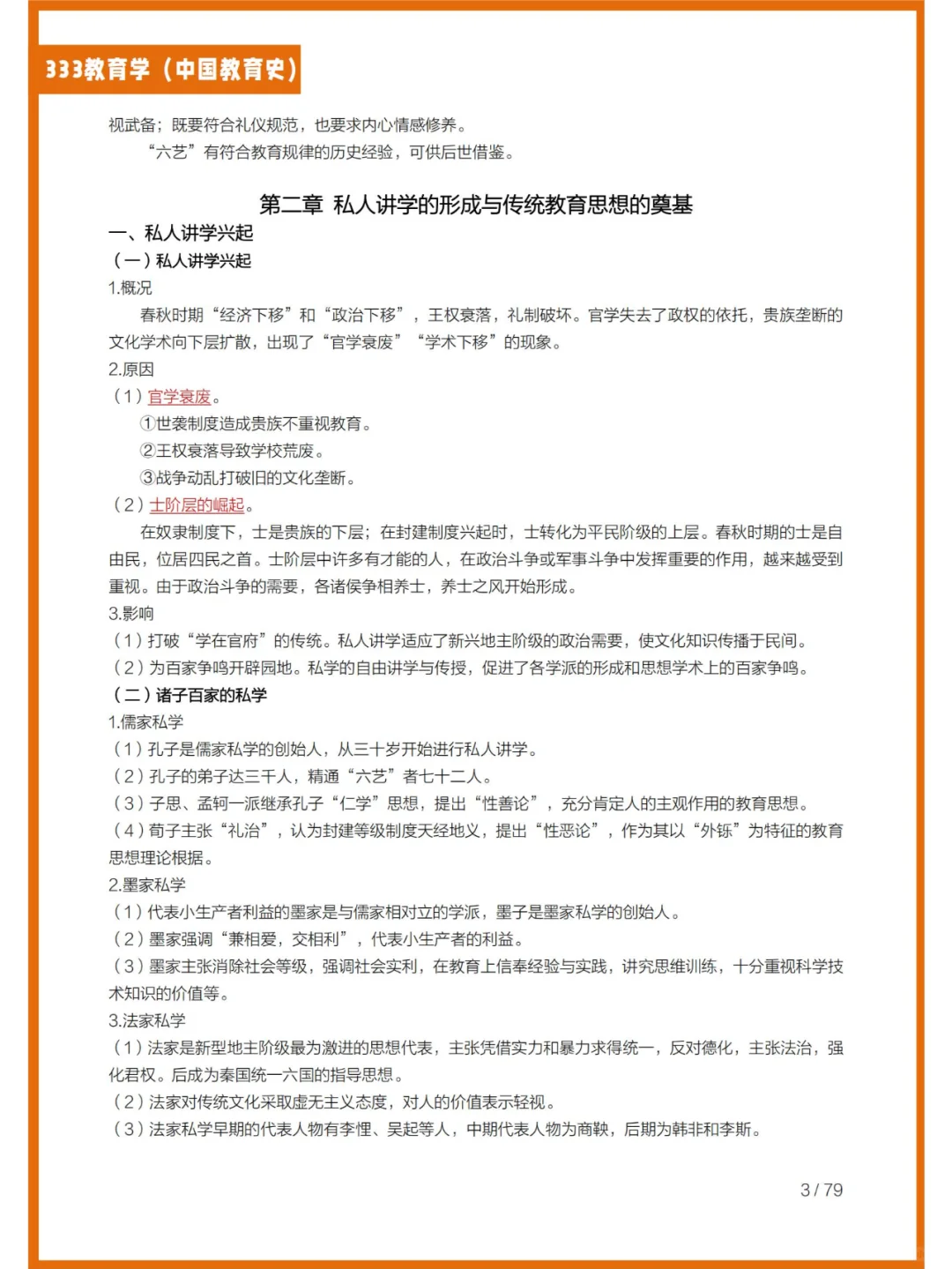 333教育学（中国教育史）

视武备；既要符合礼仪规范，也要求内心情感修养。

“六艺”有符合教育规律的历史经验，可供后世借鉴。

第二章 私人讲学的形成与传统教育思想的奠基

一、私人讲学兴起

（一）私人讲学兴起

1.概况

春秋时期“经济下移”和“政治下移”，王权衰落，礼制破坏。官学失去了政权的依托，贵族垄断的文化学术向下层扩散，出现了“官学衰废”“学术下移”的现象。

2.原因

（1）官学衰废。

①世袭制度造成贵族不重视教育。

②王权衰落导致学校荒废。

③战争动乱打破旧的文化垄断。

（2）士阶层的崛起。

在奴隶制度下，士是贵族的下层；在封建制度兴起时，士转化为平民阶级的上层。春秋时期的士是自由民，位居四民之首。士阶层中许多有才能的人，在政治斗争或军事斗争中发挥重要的作用，越来越受到重视。由于政治斗争的需要，各诸侯争相养士，养士之风开始形成。

3.影响

（1）打破“学在官府”的传统。私人讲学适应了新兴地主阶级的政治需要，使文化知识传播于民间。

（2）为百家争鸣开辟园地。私学的自由讲学与传授，促进了各学派的形成和思想学术上的百家争鸣。

（二）诸子百家的私学

1.儒家私学

（1）孔子是儒家私学的创始人，从三十岁开始进行私人讲学。

（2）孔子的弟子达三千人，精通“六艺”者七十二人。

（3）子思、孟轲一派继承孔子“仁学”思想，提出“性善论”，充分肯定人的主观作用的教育思想。

（4）荀子主张“礼治”，认为封建等级制度天经地义，提出“性恶论”，作为其以“外铄”为特征的教育思想理论根据。

2.墨家私学

（1）代表小生产者利益的墨家是与儒家相对立的学派，墨子是墨家私学的创始人。

（2）墨家强调“兼相爱，交相利”，代表小生产者的利益。

（3）墨家主张消除社会等级，强调社会实利，在教育上信奉经验与实践，讲究思维训练，十分重视科学技术知识的价值等。

3.法家私学

（1）法家是新型地主阶级最为激进的思想代表，主张凭借实力和暴力求得统一，反对德化，主张法治，强化君权。后成为秦国统一六国的指导思想。

（2）法家对传统文化采取虚无主义态度，对人的价值表示轻视。

（3）法家私学早期的代表人物有李悝、吴起等人，中期代表人物为商鞅，后期为韩非和李斯。

3 / 79